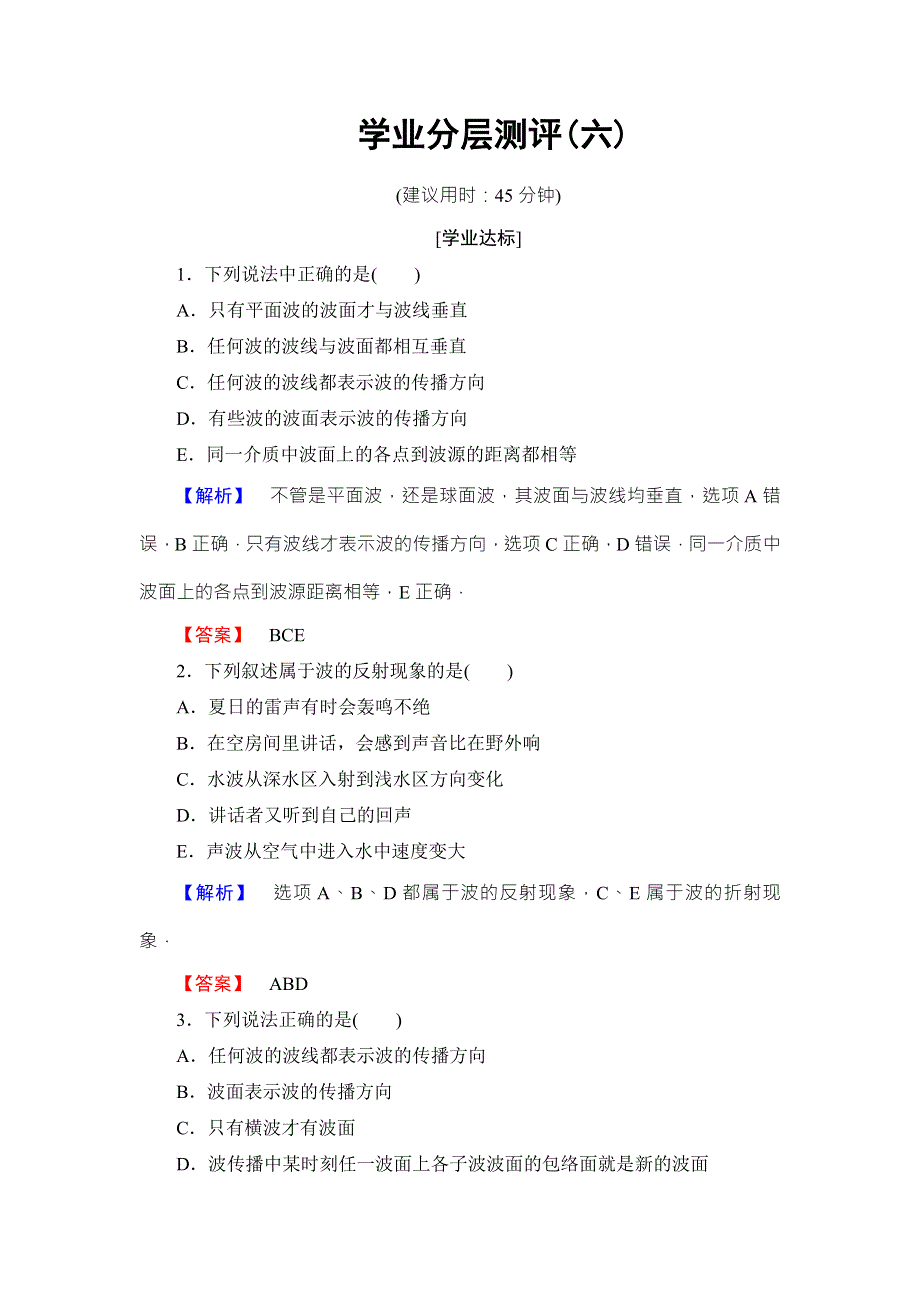 学业分层测评(六)

(建议用时：45 分钟)

[学业达标]

1．下列说法中正确的是(　　)

A．只有平面波的波面才与波线垂直

B．任何波的波线与波面都相互垂直

C．任何波的波线都表示波的传播方向

D．有些波的波面表示波的传播方向

E．同一介质中波面上的各点到波源的距离都相等

【解析】　不管是平面波，还是球面波，其波面与波线均垂直，选项 A 错误，B 正确．只有波线才表示波的传播方向，选项 C 正确，D 错误．同一介质中波面上的各点到波源距离相等，E 正确．

【答案】　BCE

2．下列叙述属于波的反射现象的是(　　)

A．夏日的雷声有时会轰鸣不绝

B．在空房间里讲话，会感到声音比在野外响

C．水波从深水区入射到浅水区方向变化

D．讲话者又听到自己的回声

E．声波从空气中进入水中速度变大

【解析】　选项 A、B、D 都属于波的反射现象，C、E 属于波的折射现象．

【答案】　ABD

3．下列说法正确的是(　　)

A．任何波的波线都表示波的传播方向

B．波面表示波的传播方向

C．只有横波才有波面

D．波传播中某时刻任一波面上各子波波面的包络面就是新的波面